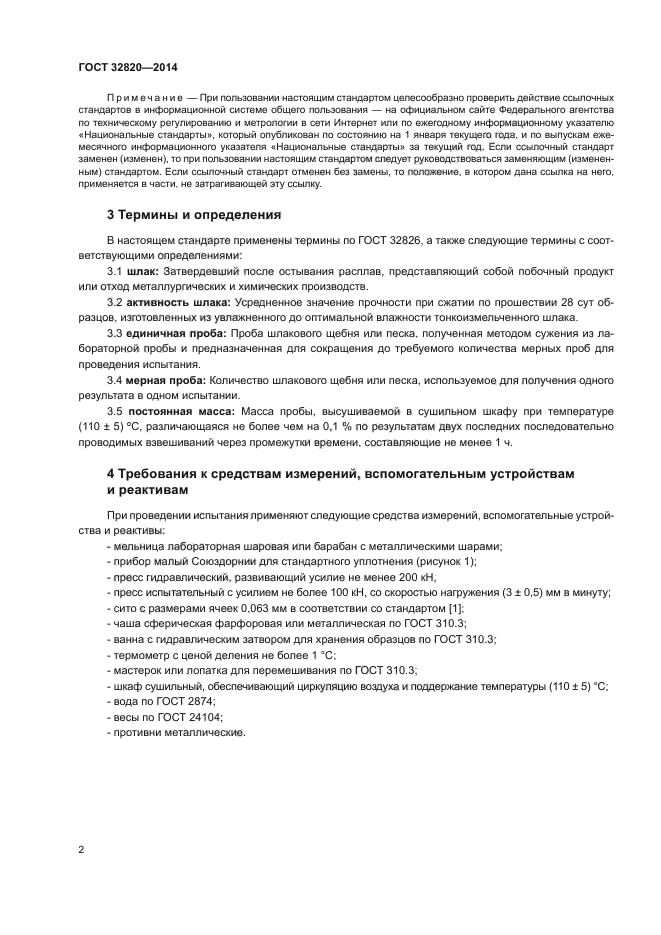 ГОСТ 32820—2014

Примечание — При пользовании настоящим стандартом целесообразно проверить действие ссылочных стандартов в информационной системе общего пользования — на официальном сайте Федерального агентства по техническому регулированию и метрологии в сети Интернет или по ежегодному информационному указателю «Национальные стандарты», который опубликован по состоянию на 1 января текущего года, и по выпускам ежемесячного информационного указателя «Национальные стандарты» за текущий год. Если ссылочный стандарт заменен (изменен), то при пользовании настоящим стандартом следует руководствоваться заменяющим (измененным) стандартом. Если ссылочный стандарт отменен без замены, то положение, в котором дана ссылка на него, применяется в части, не затрагивающей эту ссылку.

3 Термины и определения

В настоящем стандарте применены термины по ГОСТ 32826, а также следующие термины с соответствующими определениями:

3.1 шлак: Затвердевший после остывания расплав, представляющий собой побочный продукт или отход металлургических и химических производств.

3.2 активность шлака: Усредненное значение прочности при сжатии по прошествии 28 сут образцов, изготовленных из увлажненного до оптимальной влажности тонкоизмельченного шлака.

3.3 единичная проба: Проба шлакового щебня или песка, полученная методом сужения из лабораторной пробы и предназначенная для сокращения до требуемого количества мерных проб для проведения испытания.

3.4 мерная проба: Количество шлакового щебня или песка, используемое для получения одного результата в одном испытании.

3.5 постоянная масса: Масса пробы, высушиваемой в сушильном шкафу при температуре (110 ± 5) °С, различающаяся не более чем на 0,1 % по результатам двух последних последовательно проводимых взвешиваний через промежутки времени, составляющие не менее 1 ч.

4 Требования к средствам измерений, вспомогательным устройствам и реактивам

При проведении испытания применяют следующие средства измерений, вспомогательные устройства и реактивы:

- мельница лабораторная шаровая или барабан с металлическими шарами;
- прибор малый Союздорнии для стандартного уплотнения (рисунок 1);
- пресс гидравлический, развивающий усилие не менее 200 кН;
- пресс испытательный с усилием не более 100 кН, со скоростью нагружения (3 ± 0,5) мм в минуту;
- сито с размерами ячеек 0,063 мм в соответствии со стандартом [1];
- чаша сферическая фарфоровая или металлическая по ГОСТ 310.3;
- ванна с гидравлическим затвором для хранения образцов по ГОСТ 310.3;
- термометр с ценой деления не более 1 °С;
- мастерок или лопатка для перемешивания по ГОСТ 310.3;
- шкаф сушильный, обеспечивающий циркуляцию воздуха и поддержание температуры (110 ± 5) °С;
- вода по ГОСТ 2874;
- весы по ГОСТ 24104;
- противни металлические.

2